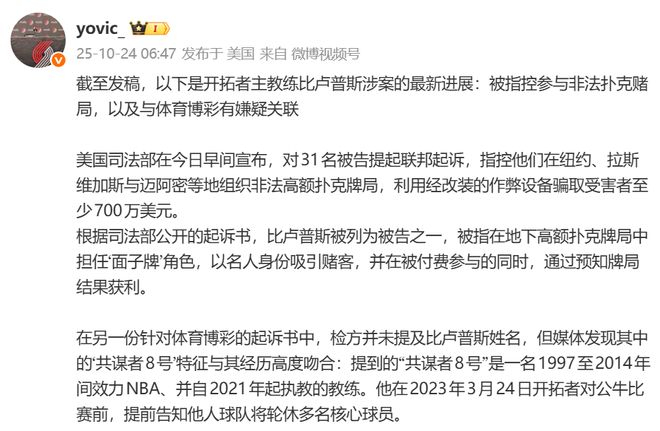 yovic_ I

25-10-24 06:47 发布于 美国 来自 微博视频号

截至发稿，以下是开拓者主教练比卢普斯涉案的最新进展：被指控参与非法扑克赌局，以及与体育博彩有嫌疑关联

美国司法部在今日早间宣布，对31名被告提起联邦起诉，指控他们在纽约、拉斯维加斯与迈阿密等地组织非法高额扑克牌局，利用经改装的作弊设备骗取受害者至少700万美元。
根据司法部公开的起诉书，比卢普斯被列为被告之一，被指在地下高额扑克牌局中担任‘面子牌’角色，以名人身份吸引赌客，并在被付费参与的同时，通过预知牌局结果获利。

在另一份针对体育博彩的起诉书中，检方并未提及比卢普斯姓名，但媒体发现其中的‘共谋者8号’特征与其经历高度吻合：提到的“共谋者8号”是一名1997至2014年间效力NBA、并自2021年起执教的教练。他在2023年3月24日开拓者对公牛比赛前，提前告知他人球队将轮休多名核心球员。